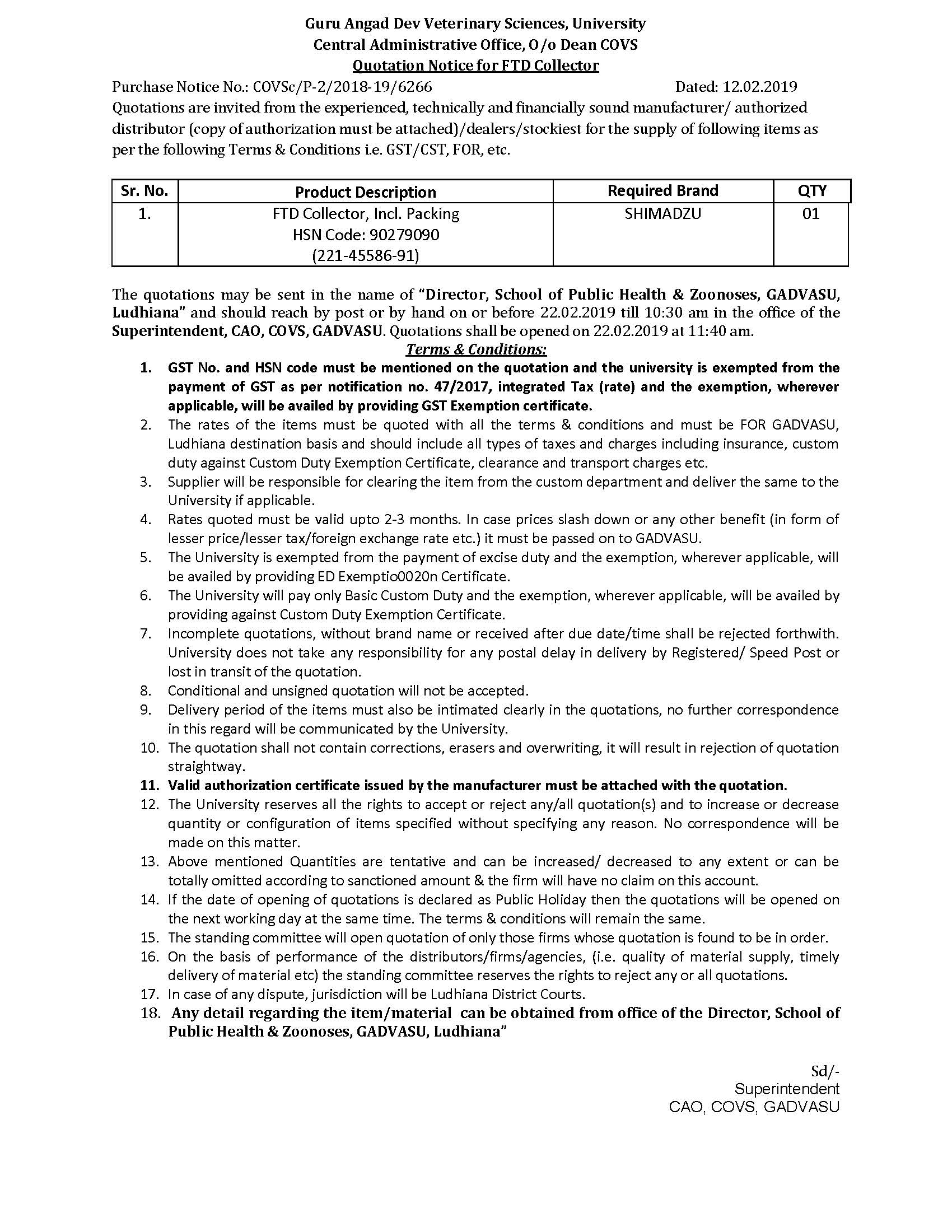 Guru Angad Dev Veterinary Sciences, University
Central Administrative Office, O/o Dean COVS
Quotation Notice for FTD Collector

Purchase Notice No.: COVSc/P-2/2018-19/6266 Dated: 12.02.2019

Quotations are invited from the experienced, technically and financially sound manufacturer/ authorized distributor (copy of authorization must be attached)/dealers/stockiest for the supply of following items as per the following Terms & Conditions i.e. GST/CST, FOR, etc.

| Sr. No. | Product Description | Required Brand | QTY |
|---|---|---|---|
| 1. | FTD Collector, Incl. Packing HSN Code: 90279090 (221-45586-91) | SHIMADZU | 01 |

The quotations may be sent in the name of "Director, School of Public Health & Zoonoses, GADVASU, Ludhiana" and should reach by post or by hand on or before 22.02.2019 till 10:30 am in the office of the Superintendent, CAO, COVS, GADVASU. Quotations shall be opened on 22.02.2019 at 11:40 am.

Terms & Conditions:

1. GST No. and HSN code must be mentioned on the quotation and the university is exempted from the payment of GST as per notification no. 47/2017, integrated Tax (rate) and the exemption, wherever applicable, will be availed by providing GST Exemption certificate.
2. The rates of the items must be quoted with all the terms & conditions and must be FOR GADVASU, Ludhiana destination basis and should include all types of taxes and charges including insurance, custom duty against Custom Duty Exemption Certificate, clearance and transport charges etc.
3. Supplier will be responsible for clearing the item from the custom department and deliver the same to the University if applicable.
4. Rates quoted must be valid upto 2-3 months. In case prices slash down or any other benefit (in form of lesser price/lesser tax/foreign exchange rate etc.) it must be passed on to GADVASU.
5. The University is exempted from the payment of excise duty and the exemption, wherever applicable, will be availed by providing ED Exemptio0020n Certificate.
6. The University will pay only Basic Custom Duty and the exemption, wherever applicable, will be availed by providing against Custom Duty Exemption Certificate.
7. Incomplete quotations, without brand name or received after due date/time shall be rejected forthwith. University does not take any responsibility for any postal delay in delivery by Registered/ Speed Post or lost in transit of the quotation.
8. Conditional and unsigned quotation will not be accepted.
9. Delivery period of the items must also be intimated clearly in the quotations, no further correspondence in this regard will be communicated by the University.
10. The quotation shall not contain corrections, erasers and overwriting, it will result in rejection of quotation straightway.
11. Valid authorization certificate issued by the manufacturer must be attached with the quotation.
12. The University reserves all the rights to accept or reject any/all quotation(s) and to increase or decrease quantity or configuration of items specified without specifying any reason. No correspondence will be made on this matter.
13. Above mentioned Quantities are tentative and can be increased/ decreased to any extent or can be totally omitted according to sanctioned amount & the firm will have no claim on this account.
14. If the date of opening of quotations is declared as Public Holiday then the quotations will be opened on the next working day at the same time. The terms & conditions will remain the same.
15. The standing committee will open quotation of only those firms whose quotation is found to be in order.
16. On the basis of performance of the distributors/firms/agencies, (i.e. quality of material supply, timely delivery of material etc) the standing committee reserves the rights to reject any or all quotations.
17. In case of any dispute, jurisdiction will be Ludhiana District Courts.
18. Any detail regarding the item/material can be obtained from office of the Director, School of Public Health & Zoonoses, GADVASU, Ludhiana"

Sd/-
Superintendent
CAO, COVS, GADVASU